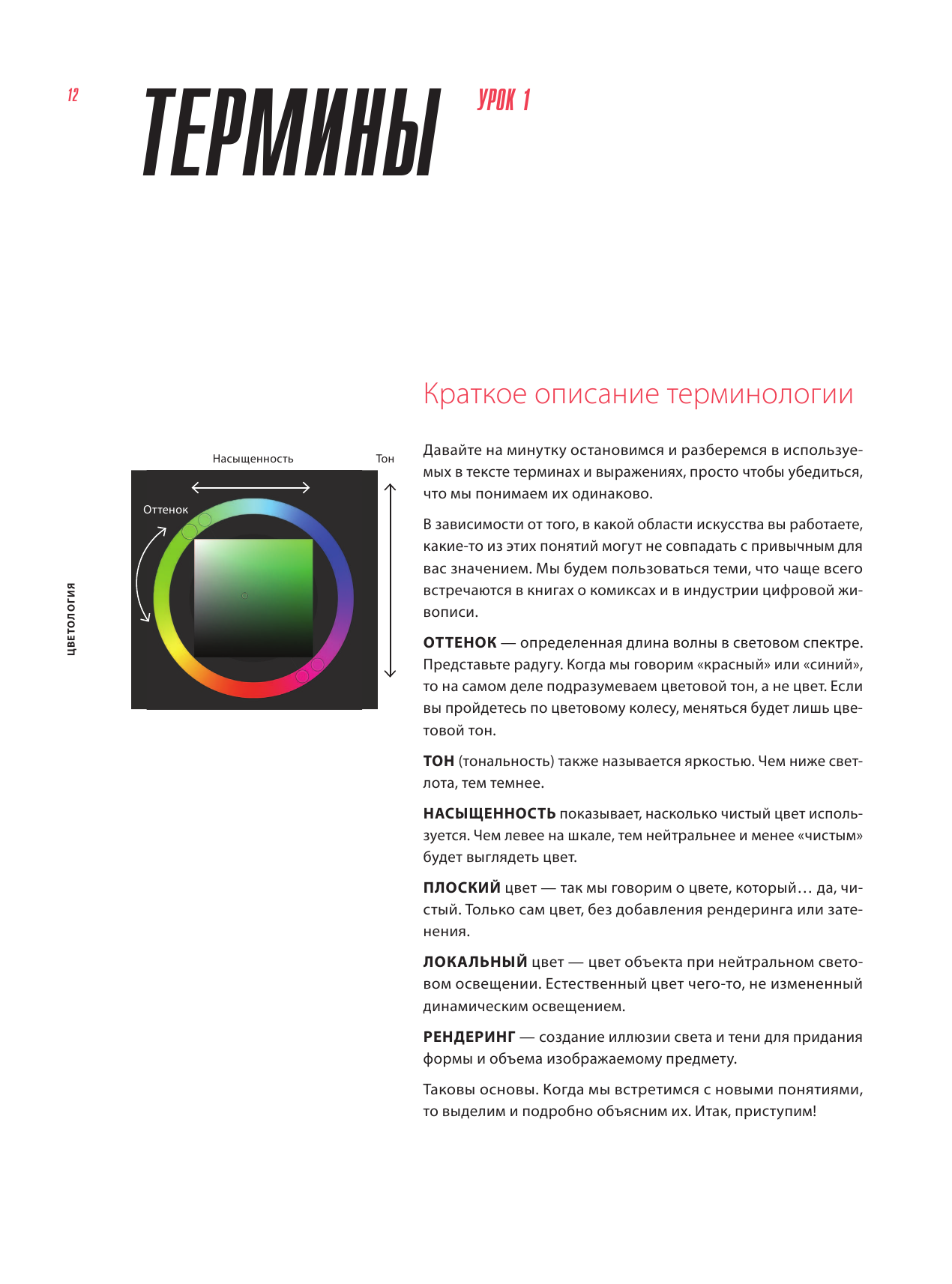 12

ТЕРМИНЫ

УРОК 1

ЦВЕТОЛОГИЯ

Насыщенность

Тон

Оттенок

Краткое описание терминологии

Давайте на минутку остановимся и разберемся в используемых в тексте терминах и выражениях, просто чтобы убедиться, что мы понимаем их одинаково.

В зависимости от того, в какой области искусства вы работаете, какие-то из этих понятий могут не совпадать с привычным для вас значением. Мы будем пользоваться теми, что чаще всего встречаются в книгах о комиксах и в индустрии цифровой живописи.

ОТТЕНОК — определенная длина волны в световом спектре. Представьте радугу. Когда мы говорим «красный» или «синий», то на самом деле подразумеваем цветовой тон, а не цвет. Если вы пройдетесь по цветовому колесу, меняться будет лишь цветовой тон.

ТОН (тональность) также называется яркостью. Чем ниже светлота, тем темнее.

НАСЫЩЕННОСТЬ показывает, насколько чистый цвет используется. Чем левее на шкале, тем нейтральнее и менее «чистым» будет выглядеть цвет.

ПЛОСКИЙ цвет — так мы говорим о цвете, который… да, чистый. Только сам цвет, без добавления рендеринга или затенения.

ЛОКАЛЬНЫЙ цвет — цвет объекта при нейтральном световом освещении. Естественный цвет чего-то, не измененный динамическим освещением.

РЕНДЕРИНГ — создание иллюзии света и тени для придания формы и объема изображаемому предмету.

Таковы основы. Когда мы встретимся с новыми понятиями, то выделим и подробно объясним их. Итак, приступим!